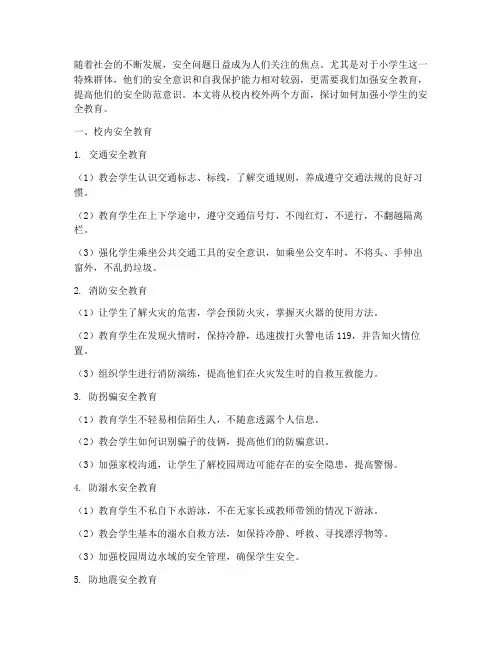 随着社会的不断发展，安全问题日益成为人们关注的焦点。尤其是对于小学生这一特殊群体，他们的安全意识和自我保护能力相对较弱，更需要我们加强安全教育，提高他们的安全防范意识。本文将从校内校外两个方面，探讨如何加强小学生的安全教育。

一、校内安全教育

1. 交通安全教育

（1）教会学生认识交通标志、标线，了解交通规则，养成遵守交通法规的良好习惯。

（2）教育学生在上下学途中，遵守交通信号灯，不闯红灯，不逆行，不翻越隔离栏。

（3）强化学生乘坐公共交通工具的安全意识，如乘坐公交车时，不将头、手伸出窗外，不乱扔垃圾。

2. 消防安全教育

（1）让学生了解火灾的危害，学会预防火灾，掌握灭火器的使用方法。

（2）教育学生在发现火情时，保持冷静，迅速拨打火警电话 119，并告知火情位置。

（3）组织学生进行消防演练，提高他们在火灾发生时的自救互救能力。

3. 防拐骗安全教育

（1）教育学生不轻易相信陌生人，不随意透露个人信息。

（2）教会学生如何识别骗子的伎俩，提高他们的防骗意识。

（3）加强家校沟通，让学生了解校园周边可能存在的安全隐患，提高警惕。

4. 防溺水安全教育

（1）教育学生不私自下水游泳，不在无家长或教师带领的情况下游泳。

（2）教会学生基本的溺水自救方法，如保持冷静、呼救、寻找漂浮物等。

（3）加强校园周边水域的安全管理，确保学生安全。

5. 防地震安全教育